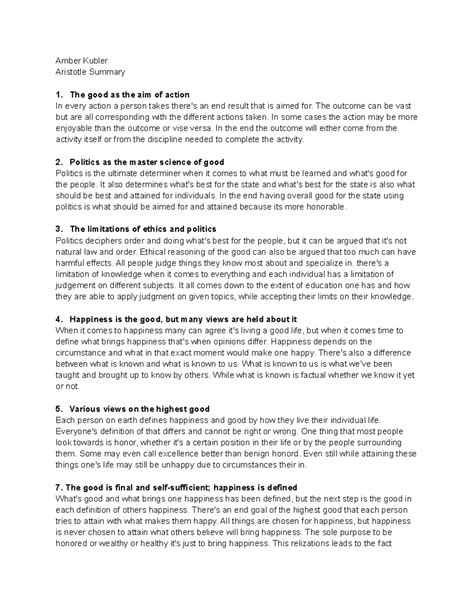 Amber Kubler
Aristotle Summary

1. The good as the aim of action
In every action a person takes there's an end result that is aimed for. The outcome can be vast but are all corresponding with the different actions taken. In some cases the action may be more enjoyable than the outcome or vise versa. In the end the outcome will either come from the activity itself or from the discipline needed to complete the activity.

2. Politics as the master science of good
Politics is the ultimate determiner when it comes to what must be learned and what's good for the people. It also determines what's best for the state and what's best for the state is also what should be best and attained for individuals. In the end having overall good for the state using politics is what should be aimed for and attained because its more honorable.

3. The limitations of ethics and politics
Politics deciphers order and doing what's best for the people, but it can be argued that it's not natural law and order. Ethical reasoning of the good can also be argued that too much can have harmful effects. All people judge things they know most about and specialize in. there's a limitation of knowledge when it comes to everything and each individual has a limitation of judgement on different subjects. It all comes down to the extent of education one has and how they are able to apply judgment on given topics, while accepting their limits on their knowledge.

4. Happiness is the good, but many views are held about it
When it comes to happiness many can agree it's living a good life, but when it comes time to define what brings happiness that's when opinions differ. Happiness depends on the circumstance and what in that exact moment would make one happy. There's also a difference between what is known and what is known to us. What is known to us is what we've been taught and brought up to know by others. While what is known is factual whether we know it yet or not.

5. Various views on the highest good
Each person on earth defines happiness and good by how they live their individual life. Everyone's definition of that differs and cannot be right or wrong. One thing that most people look towards is honor, whether it's a certain position in their life or by the people surrounding them. Some may even call excellence better than benign honord. Even still while attaining these things one's life may still be unhappy due to circumstances their in.

7. The good is final and self-sufficient; happiness is defined
What's good and what brings one happiness has been defined, but the next step is the good in each definition of others happiness. There's an end goal of the highest good that each person tries to attain with what makes them happy. All things are chosen for happiness, but happiness is never chosen to attain what others believe will bring happiness. The sole purpose to be honored or wealthy or healthy it's just to bring happiness. This relizations leads to the fact